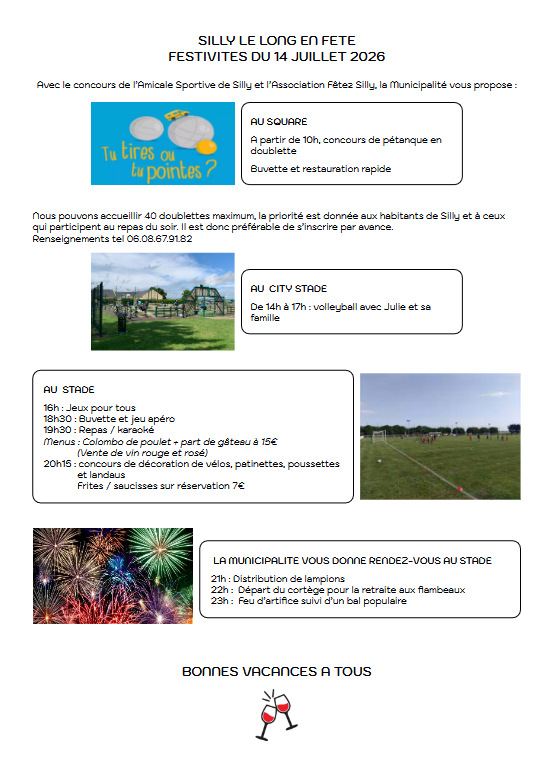 SILLY LE LONG EN FETE
FESTIVITES DU 14 JUILLET 2026

Avec le concours de l'Amicale Sportive de Silly et l'Association Fêtez Silly, la Municipalité vous propose :

Tu tires ou tu pointes ?

AU SQUARE

A partir de 10h, concours de pétanque en doublette

Buvette et restauration rapide

Nous pouvons accueillir 40 doublettes maximum, la priorité est donnée aux habitants de Silly et à ceux qui participent au repas du soir. Il est donc préférable de s'inscrire par avance.
Renseignements tel 06.08.67.91.82

AU CITY STADE

De 14h à 17h : volleyball avec Julie et sa famille

AU STADE

16h : Jeux pour tous
18h30 : Buvette et jeu apéro
19h30 : Repas / karaoké
Menus : Colombo de poulet + part de gâteau à 15€
(Vente de vin rouge et rosé)
20h15 : concours de décoration de vélos, patinettes, poussettes et landaus
Frites / saucisses sur réservation 7€

LA MUNICIPALITE VOUS DONNE RENDEZ-VOUS AU STADE

21h : Distribution de lampions
22h : Départ du cortège pour la retraite aux flambeaux
23h : Feu d'artifice suivi d'un bal populaire

BONNES VACANCES A TOUS